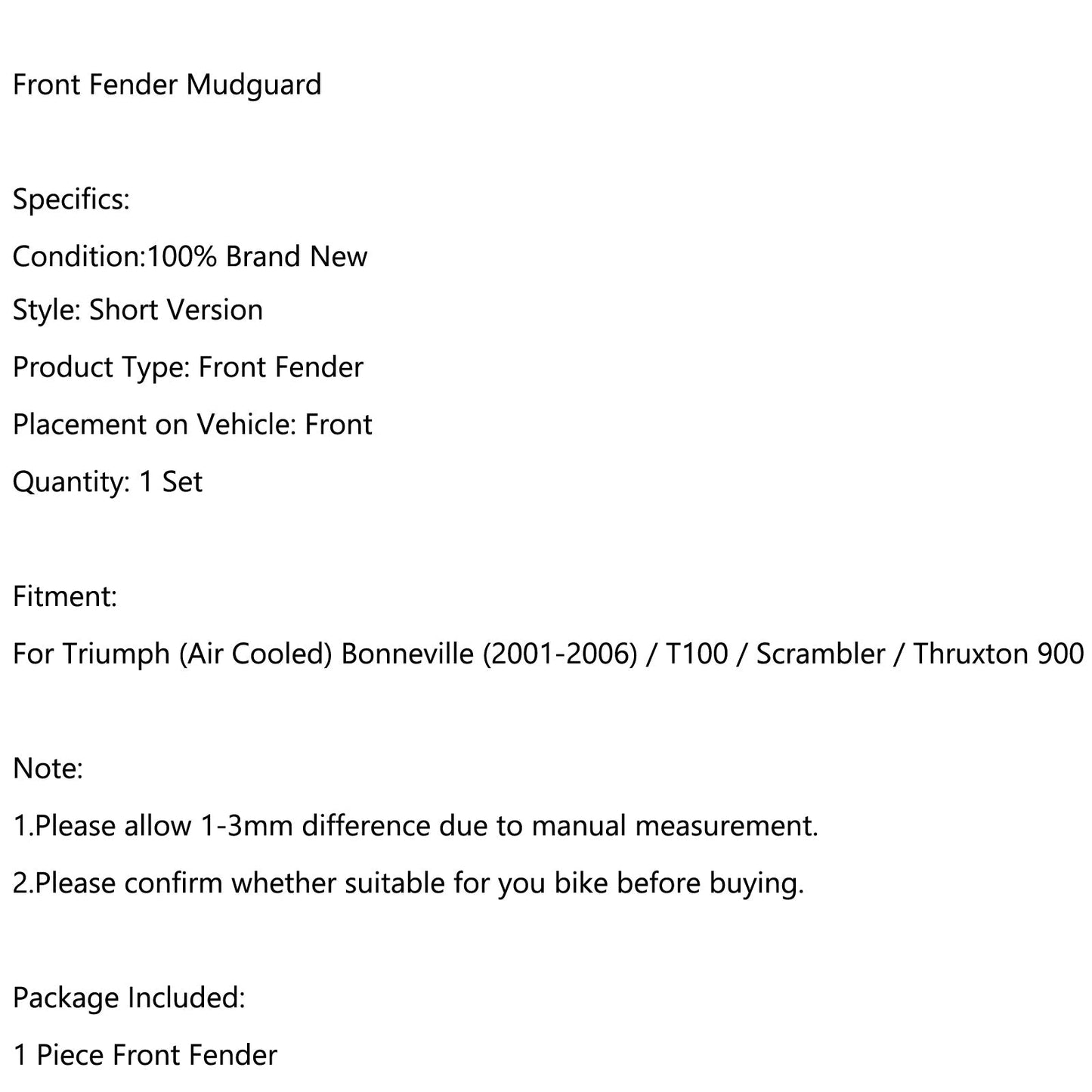 Front Fender Mudguard

Specifics:

Condition:100% Brand New

Style: Short Version

Product Type: Front Fender

Placement on Vehicle: Front

Quantity: 1 Set

Fitment:

For Triumph (Air Cooled) Bonneville (2001-2006) / T100 / Scrambler / Thruxton 900

Note:

1.Please allow 1-3mm difference due to manual measurement.

2.Please confirm whether suitable for you bike before buying.

Package Included:

1 Piece Front Fender